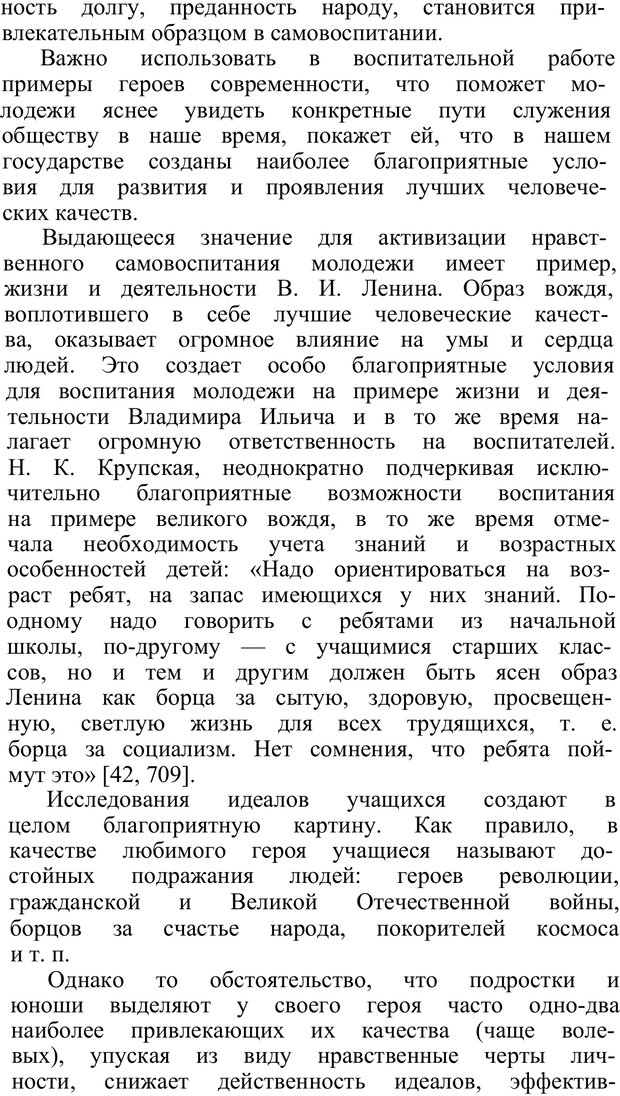 ность долгу, преданность народу, становится привлекательным образцом в самовоспитании.

Важно использовать в воспитательной работе примеры героев современности, что поможет молодежи яснее увидеть конкретные пути служения обществу в наше время, покажет ей, что в нашем государстве созданы наиболее благоприятные условия для развития и проявления лучших человеческих качеств.

Выдающееся значение для активизации нравственного самовоспитания молодежи имеет пример, жизни и деятельности В. И. Ленина. Образ вождя, воплотившего в себе лучшие человеческие качества, оказывает огромное влияние на умы и сердца людей. Это создает особо благоприятные условия для воспитания молодежи на примере жизни и деятельности Владимира Ильича и в то же время налагает огромную ответственность на воспитателей. Н. К. Крупская, неоднократно подчеркивая исключительно благоприятные возможности воспитания на примере великого вождя, в то же время отмечала необходимость учета знаний и возрастных особенностей детей: «Надо ориентироваться на возраст ребят, на запас имеющихся у них знаний. Поодному надо говорить с ребятами из начальной школы, по-другому — с учащимися старших классов, но и тем и другим должен быть ясен образ Ленина как борца за сытую, здоровую, просвещенную, светлую жизнь для всех трудящихся, т. е. борца за социализм. Нет сомнения, что ребята поймут это» [42, 709].

Исследования идеалов учащихся создают в целом благоприятную картину. Как правило, в качестве любимого героя учащиеся называют достойных подражания людей: героев революции, гражданской и Великой Отечественной войны, борцов за счастье народа, покорителей космоса и т. п.

Однако то обстоятельство, что подростки и юноши выделяют у своего героя часто одно-два наиболее привлекающих их качества (чаще волевых), упуская из виду нравственные черты личности, снижает действенность идеалов, эффектив-